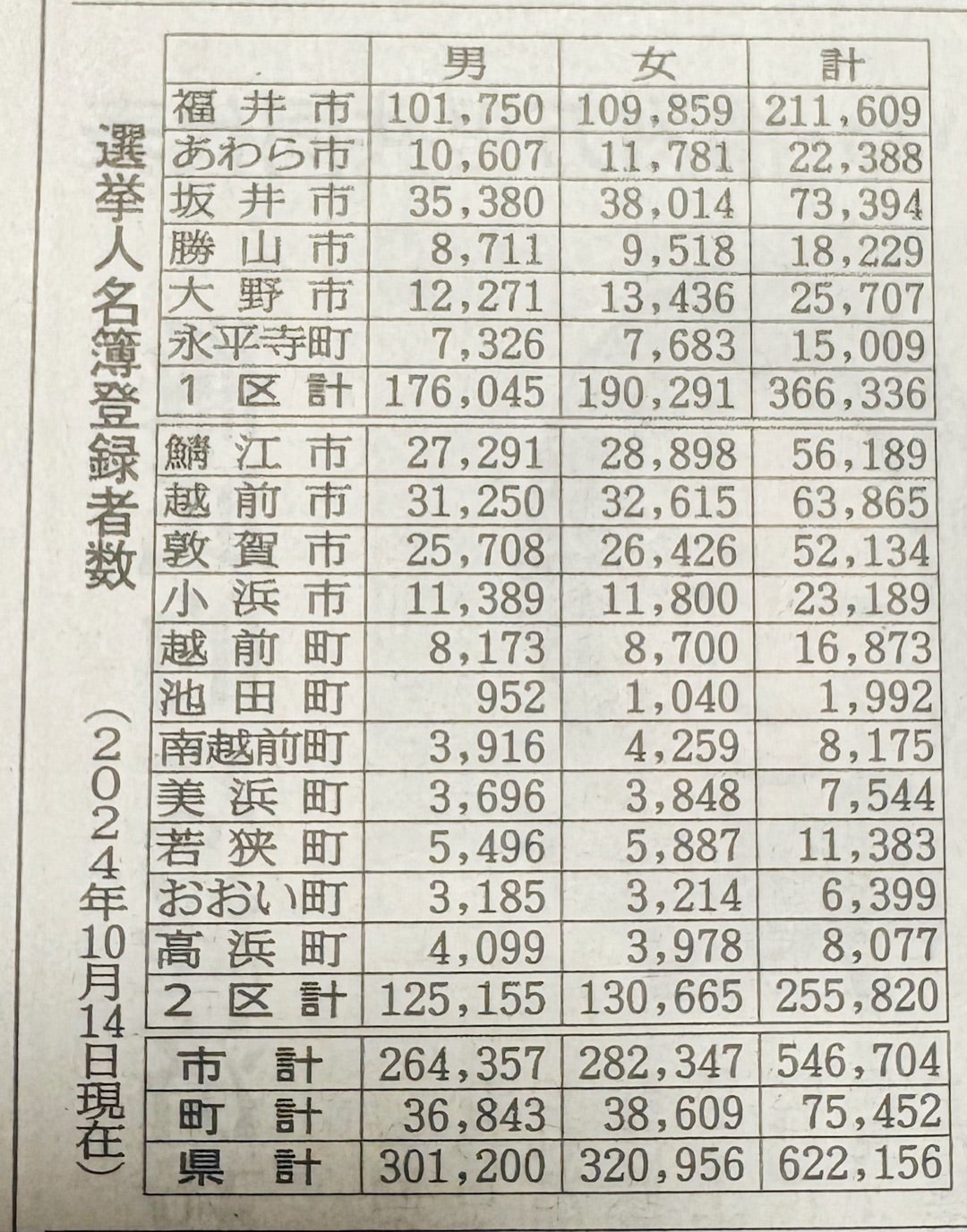 選挙人名簿登録者数（2024年10月14日現在）

| | 男 | 女 | 計 |
|---|---|---|---|
| 福井市 | 101,750 | 109,859 | 211,609 |
| あわら市 | 10,607 | 11,781 | 22,388 |
| 坂井市 | 35,380 | 38,014 | 73,394 |
| 勝山市 | 8,711 | 9,518 | 18,229 |
| 大野市 | 12,271 | 13,436 | 25,707 |
| 永平寺町 | 7,326 | 7,683 | 15,009 |
| 1区計 | 176,045 | 190,291 | 366,336 |
| 鯖江市 | 27,291 | 28,898 | 56,189 |
| 越前市 | 31,250 | 32,615 | 63,865 |
| 敦賀市 | 25,708 | 26,426 | 52,134 |
| 小浜市 | 11,389 | 11,800 | 23,189 |
| 越前町 | 8,173 | 8,700 | 16,873 |
| 池田町 | 952 | 1,040 | 1,992 |
| 南越前町 | 3,916 | 4,259 | 8,175 |
| 美浜町 | 3,696 | 3,848 | 7,544 |
| 若狭町 | 5,496 | 5,887 | 11,383 |
| おおい町 | 3,185 | 3,214 | 6,399 |
| 高浜町 | 4,099 | 3,978 | 8,077 |
| 2区計 | 125,155 | 130,665 | 255,820 |
| 市計 | 264,357 | 282,347 | 546,704 |
| 町計 | 36,843 | 38,609 | 75,452 |
| 県計 | 301,200 | 320,956 | 622,156 |